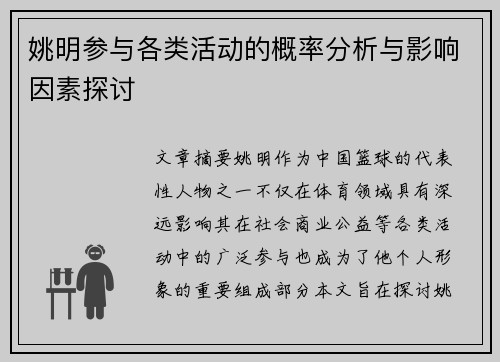 姚明参与各类活动的概率分析与影响因素探讨

文章摘要姚明作为中国篮球的代表性人物之一不仅在体育领域具有深远影响其在社会商业公益等各类活动中的广泛参与也成为了他个人形象的重要组成部分本文旨在探讨姚